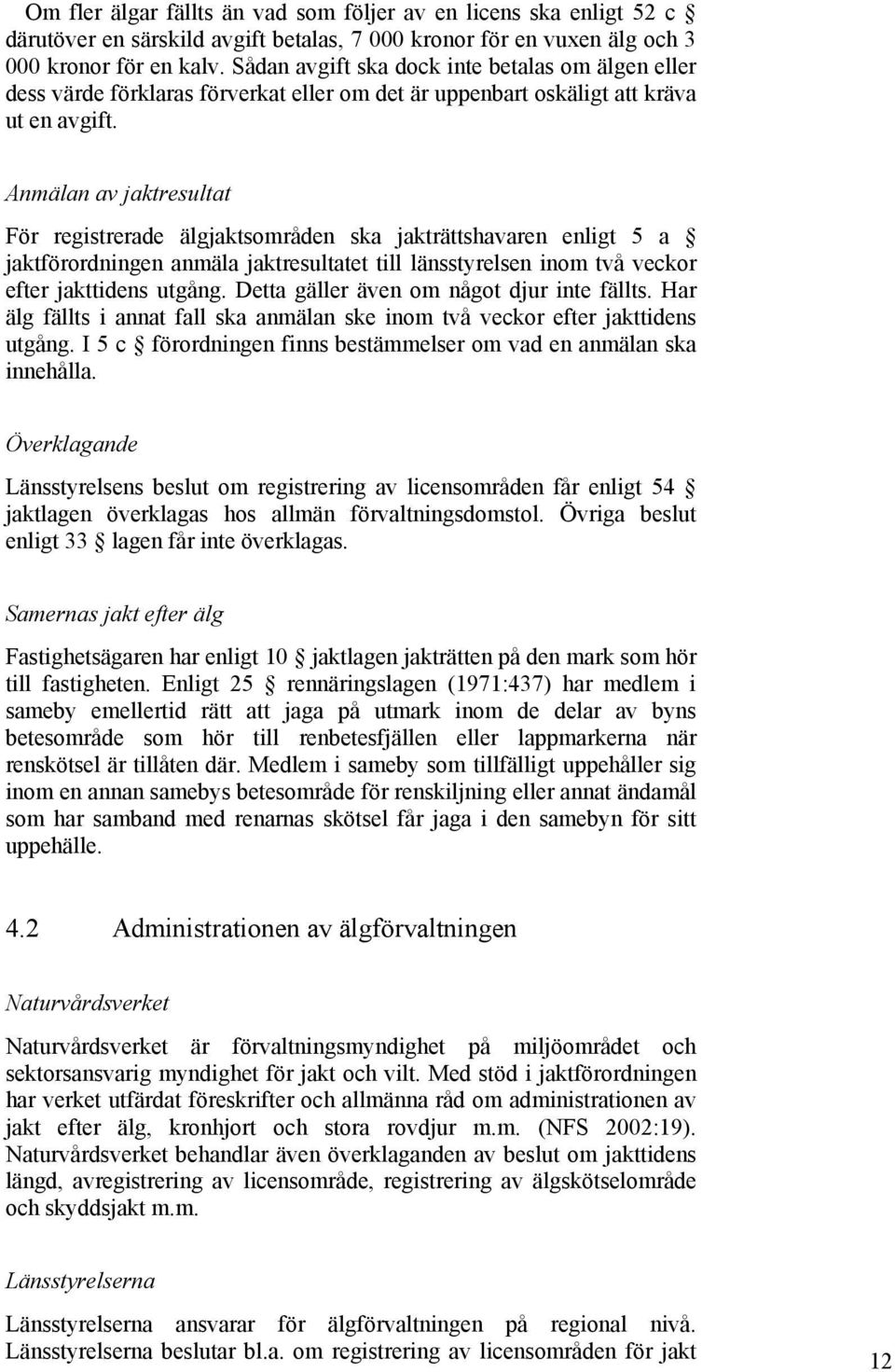 Om fler älgar fällts än vad som följer av en licens ska enligt 52 c § därutöver en särskild avgift betalas, 7 000 kronor för en vuxen älg och 3 000 kronor för en kalv. Sådan avgift ska dock inte betalas om älgen eller dess värde förklaras förverkat eller om det är uppenbart oskäligt att kräva ut en avgift.

Anmälan av jaktresultat

För registrerade älgjaktsområden ska jakträttshavaren enligt 5 a § jaktförordningen anmäla jaktresultatet till länsstyrelsen inom två veckor efter jakttidens utgång. Detta gäller även om något djur inte fällts. Har älg fällts i annat fall ska anmälan ske inom två veckor efter jakttidens utgång. I 5 c § förordningen finns bestämmelser om vad en anmälan ska innehålla.

Överklagande

Länsstyrelsens beslut om registrering av licensområden får enligt 54 § jaktlagen överklagas hos allmän förvaltningsdomstol. Övriga beslut enligt 33 § lagen får inte överklagas.

Samernas jakt efter älg

Fastighetsägaren har enligt 10 § jaktlagen jakträtten på den mark som hör till fastigheten. Enligt 25 § rennäringslagen (1971:437) har medlem i sameby emellertid rätt att jaga på utmark inom de delar av byns betesområde som hör till renbetesfjällen eller lappmarkerna när renskötsel är tillåten där. Medlem i sameby som tillfälligt uppehåller sig inom en annan samebys betesområde för renskiljning eller annat ändamål som har samband med renarnas skötsel får jaga i den samebyn för sitt uppehälle.

4.2 Administrationen av älgförvaltningen

Naturvårdsverket

Naturvårdsverket är förvaltningsmyndighet på miljöområdet och sektorsansvarig myndighet för jakt och vilt. Med stöd i jaktförordningen har verket utfärdat föreskrifter och allmänna råd om administrationen av jakt efter älg, kronhjort och stora rovdjur m.m. (NFS 2002:19). Naturvårdsverket behandlar även överklaganden av beslut om jakttidens längd, avregistrering av licensområde, registrering av älgskötselområde och skyddsjakt m.m.

Länsstyrelserna

Länsstyrelserna ansvarar för älgförvaltningen på regional nivå. Länsstyrelserna beslutar bl.a. om registrering av licensområden för jakt

12